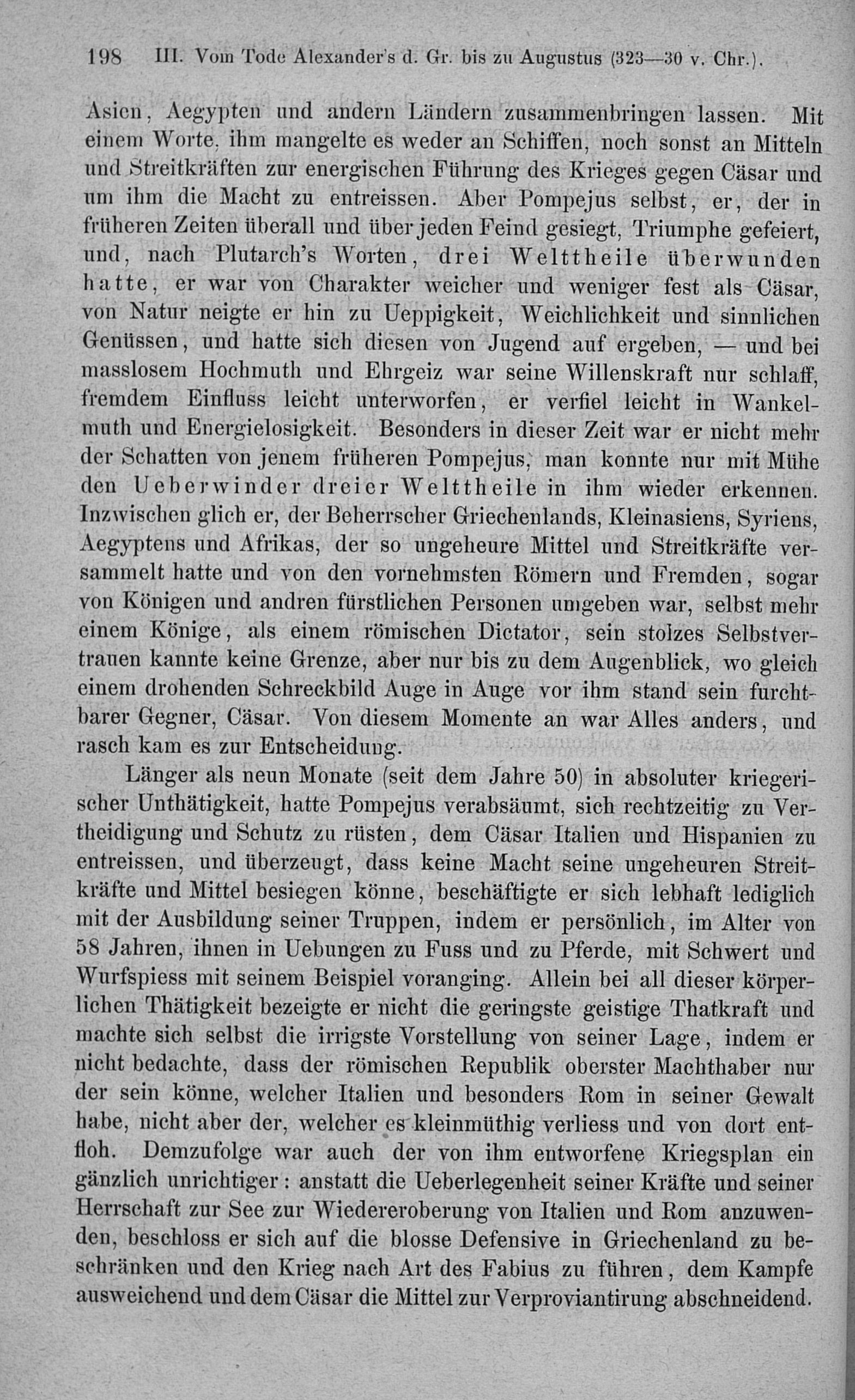 198 III. Vom Tode Alexander's d. Gr. bis zu Augustus (323—30 v. Chr.).

Asien, Aegypten und andern Ländern zusammenbringen lassen. Mit einem Worte, ihm mangelte es weder an Schiffen, noch sonst an Mitteln und Streitkräften zur energischen Führung des Krieges gegen Cäsar und um ihm die Macht zu entreissen. Aber Pompejus selbst, er, der in früheren Zeiten überall und über jeden Feind gesiegt, Triumphe gefeiert, und, nach Plutarch's Worten, drei Welttheile überwunden hatte, er war von Charakter weicher und weniger fest als Cäsar, von Natur neigte er hin zu Ueppigkeit, Weichlichkeit und sinnlichen Genüssen, und hatte sich diesen von Jugend auf ergeben, — und bei masslosem Hochmuth und Ehrgeiz war seine Willenskraft nur schlaff, fremdem Einfluss leicht unterworfen, er verfiel leicht in Wankelmuth und Energielosigkeit. Besonders in dieser Zeit war er nicht mehr der Schatten von jenem früheren Pompejus, man konnte nur mit Mühe den Ueberwinder dreier Welttheile in ihm wieder erkennen. Inzwischen glich er, der Beherrscher Griechenlands, Kleinasiens, Syriens, Aegyptens und Afrikas, der so ungeheure Mittel und Streitkräfte versammelt hatte und von den vornehmsten Römern und Fremden, sogar von Königen und andren fürstlichen Personen umgeben war, selbst mehr einem Könige, als einem römischen Dictator, sein stolzes Selbstvertrauen kannte keine Grenze, aber nur bis zu dem Augenblick, wo gleich einem drohenden Schreckbild Auge in Auge vor ihm stand sein furchtbarer Gegner, Cäsar. Von diesem Momente an war Alles anders, und rasch kam es zur Entscheidung.

Länger als neun Monate (seit dem Jahre 50) in absoluter kriegerischer Unthätigkeit, hatte Pompejus verabsäumt, sich rechtzeitig zu Vertheidigung und Schutz zu rüsten, dem Cäsar Italien und Hispanien zu entreissen, und überzeugt, dass keine Macht seine ungeheuren Streitkräfte und Mittel besiegen könne, beschäftigte er sich lebhaft lediglich mit der Ausbildung seiner Truppen, indem er persönlich, im Alter von 58 Jahren, ihnen in Uebungen zu Fuss und zu Pferde, mit Schwert und Wurfspiess mit seinem Beispiel voranging. Allein bei all dieser körperlichen Thätigkeit bezeigte er nicht die geringste geistige Thatkraft und machte sich selbst die irrigste Vorstellung von seiner Lage, indem er nicht bedachte, dass der römischen Republik oberster Machthaber nur der sein könne, welcher Italien und besonders Rom in seiner Gewalt habe, nicht aber der, welcher es kleinmüthig verliess und von dort entfloh. Demzufolge war auch der von ihm entworfene Kriegsplan ein gänzlich unrichtiger: anstatt die Ueberlegenheit seiner Kräfte und seiner Herrschaft zur See zur Wiedereroberung von Italien und Rom anzuwenden, beschloss er sich auf die blosse Defensive in Griechenland zu beschränken und den Krieg nach Art des Fabius zu führen, dem Kampfe ausweichend und dem Cäsar die Mittel zur Verproviantirung abschneidend.